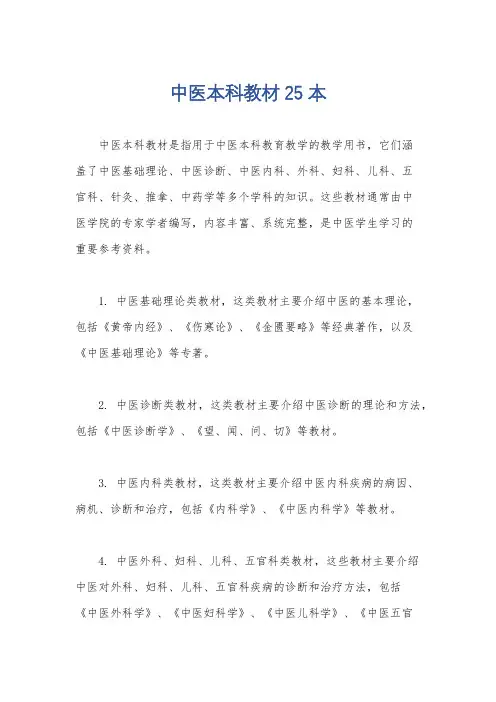 中医本科教材 25 本

中医本科教材是指用于中医本科教育教学的教学用书，它们涵盖了中医基础理论、中医诊断、中医内科、外科、妇科、儿科、五官科、针灸、推拿、中药学等多个学科的知识。这些教材通常由中医学院的专家学者编写，内容丰富、系统完整，是中医学生学习的重要参考资料。

1. 中医基础理论类教材，这类教材主要介绍中医的基本理论，包括《黄帝内经》、《伤寒论》、《金匮要略》等经典著作，以及《中医基础理论》等专著。

2. 中医诊断类教材，这类教材主要介绍中医诊断的理论和方法，包括《中医诊断学》、《望、闻、问、切》等教材。

3. 中医内科类教材，这类教材主要介绍中医内科疾病的病因、病机、诊断和治疗，包括《内科学》、《中医内科学》等教材。

4. 中医外科、妇科、儿科、五官科类教材，这些教材主要介绍中医对外科、妇科、儿科、五官科疾病的诊断和治疗方法，包括《中医外科学》、《中医妇科学》、《中医儿科学》、《中医五官